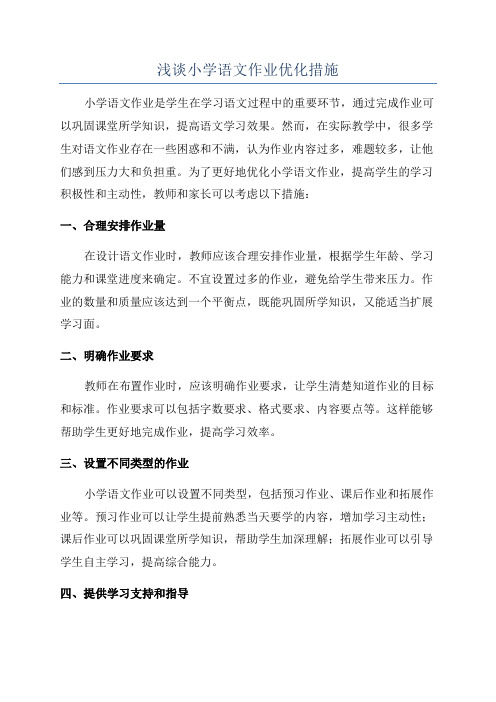 浅谈小学语文作业优化措施

小学语文作业是学生在学习语文过程中的重要环节，通过完成作业可以巩固课堂所学知识，提高语文学习效果。然而，在实际教学中，很多学生对语文作业存在一些困惑和不满，认为作业内容过多，难题较多，让他们感到压力大和负担重。为了更好地优化小学语文作业，提高学生的学习积极性和主动性，教师和家长可以考虑以下措施：

一、合理安排作业量

在设计语文作业时，教师应该合理安排作业量，根据学生年龄、学习能力和课堂进度来确定。不宜设置过多的作业，避免给学生带来压力。作业的数量和质量应该达到一个平衡点，既能巩固所学知识，又能适当扩展学习面。

二、明确作业要求

教师在布置作业时，应该明确作业要求，让学生清楚知道作业的目标和标准。作业要求可以包括字数要求、格式要求、内容要点等。这样能够帮助学生更好地完成作业，提高学习效率。

三、设置不同类型的作业

小学语文作业可以设置不同类型，包括预习作业、课后作业和拓展作业等。预习作业可以让学生提前熟悉当天要学的内容，增加学习主动性；课后作业可以巩固课堂所学知识，帮助学生加深理解；拓展作业可以引导学生自主学习，提高综合能力。

四、提供学习支持和指导